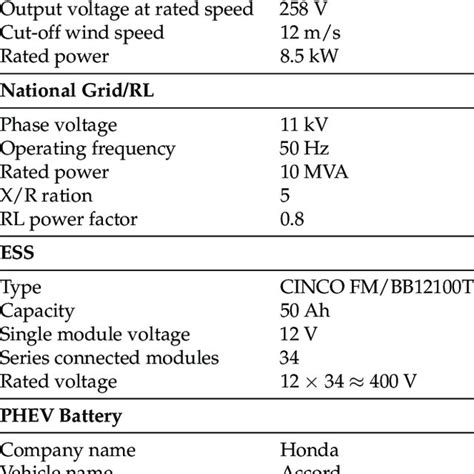 | | |
|---|---|
| Output voltage at rated speed | 258 V |
| Cut-off wind speed | 12 m/s |
| Rated power | 8.5 kW |
| **National Grid/RL** | |
| Phase voltage | 11 kV |
| Operating frequency | 50 Hz |
| Rated power | 10 MVA |
| X/R ration | 5 |
| RL power factor | 0.8 |
| **ESS** | |
| Type | CINCO FM/BB12100T |
| Capacity | 50 Ah |
| Single module voltage | 12 V |
| Series connected modules | 34 |
| Rated voltage | $12 \times 34 \approx 400$ V |
| **PHEV Battery** | |
| Company name | Honda |
| Vehicle name | Accord |